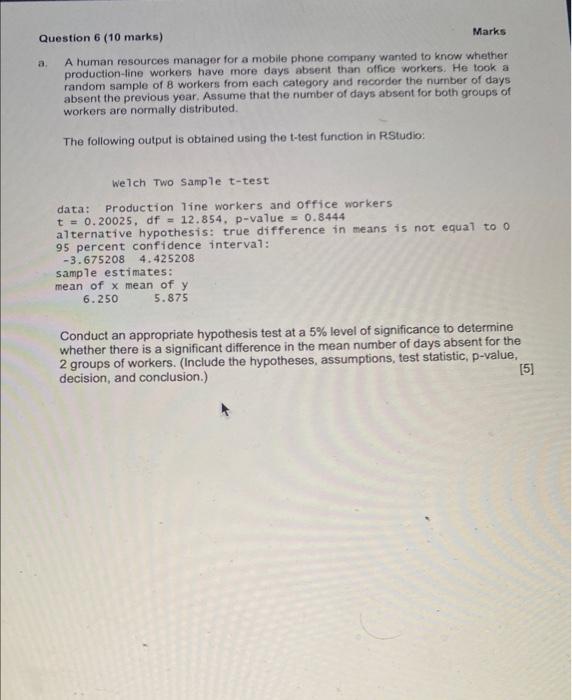 Question 6 (10 marks)

Marks

a. A human resources manager for a mobile phone company wanted to know whether production-line workers have more days absent than office workers. He took a random sample of 8 workers from each category and recorder the number of days absent the previous year. Assume that the number of days absent for both groups of workers are normally distributed.

The following output is obtained using the t-test function in RStudio:

Welch Two Sample t-test

data: Production line workers and Office workers
t = 0.20025, df = 12.854, p-value = 0.8444
alternative hypothesis: true difference in means is not equal to 0
95 percent confidence interval:
-3.675208 4.425208
sample estimates:
mean of x mean of y
6.250 5.875

Conduct an appropriate hypothesis test at a 5% level of significance to determine whether there is a significant difference in the mean number of days absent for the 2 groups of workers. (Include the hypotheses, assumptions, test statistic, p-value, decision, and conclusion.)

[5]